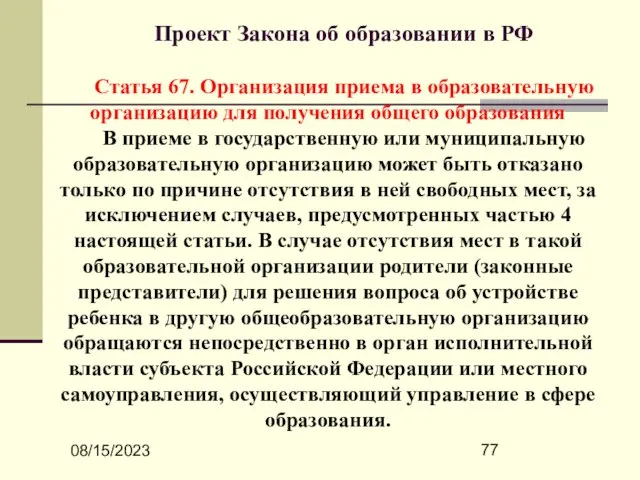 Проект Закона об образовании в РФ

Статья 67. Организация приема в образовательную организацию для получения общего образования

В приеме в государственную или муниципальную образовательную организацию может быть отказано только по причине отсутствия в ней свободных мест, за исключением случаев, предусмотренных частью 4 настоящей статьи. В случае отсутствия мест в такой образовательной организации родители (законные представители) для решения вопроса об устройстве ребенка в другую общеобразовательную организацию обращаются непосредственно в орган исполнительной власти субъекта Российской Федерации или местного самоуправления, осуществляющий управление в сфере образования.

08/15/2023

77